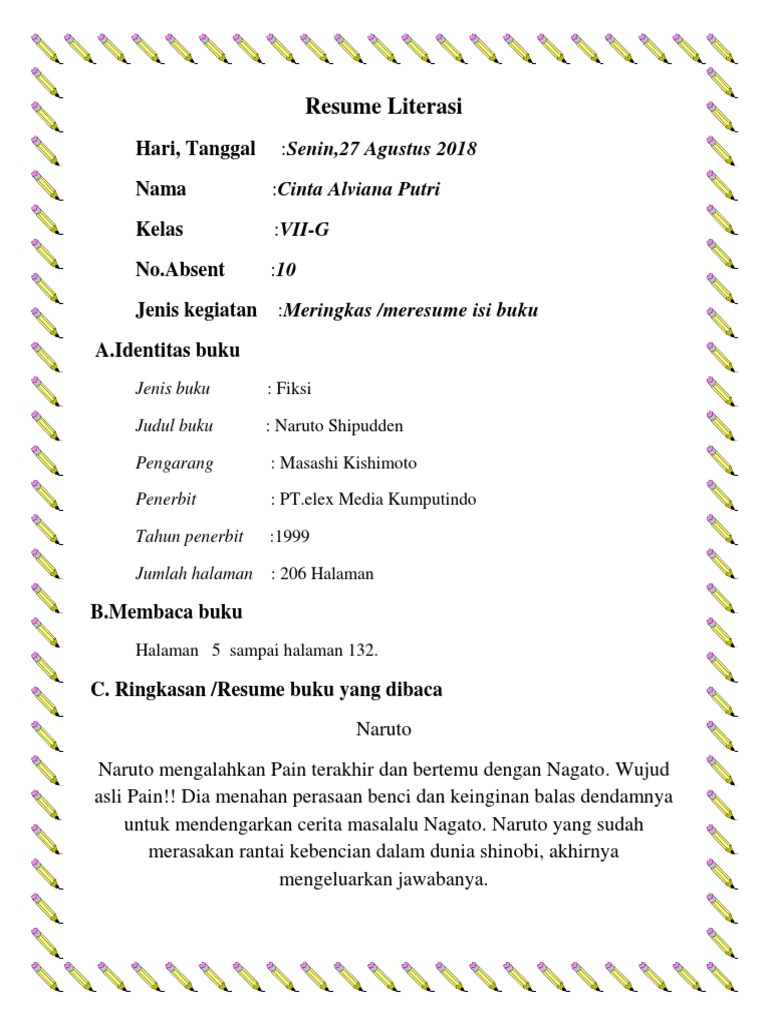 Resume Literasi

Hari, Tanggal :Senin,27 Agustus 2018

Nama :Cinta Alviana Putri

Kelas :VII-G

No.Absent :10

Jenis kegiatan :Meringkas /meresume isi buku

A.Identitas buku

Jenis buku : Fiksi

Judul buku : Naruto Shipudden

Pengarang : Masashi Kishimoto

Penerbit : PT.elex Media Kumputindo

Tahun penerbit :1999

Jumlah halaman : 206 Halaman

B.Membaca buku

Halaman 5 sampai halaman 132.

C. Ringkasan /Resume buku yang dibaca

Naruto

Naruto mengalahkan Pain terakhir dan bertemu dengan Nagato. Wujud asli Pain!! Dia menahan perasaan benci dan keinginan balas dendamnya untuk mendengarkan cerita masalalu Nagato. Naruto yang sudah merasakan rantai kebencian dalam dunia shinobi, akhirnya mengeluarkan jawabanya.